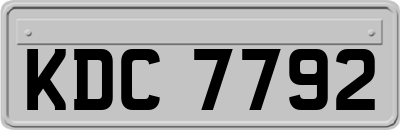 KDC 7792